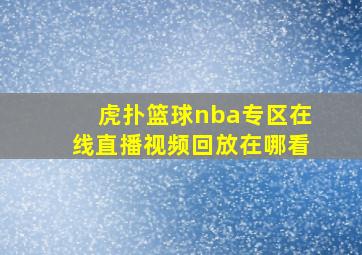 虎扑篮球nba专区在线直播视频回放在哪看